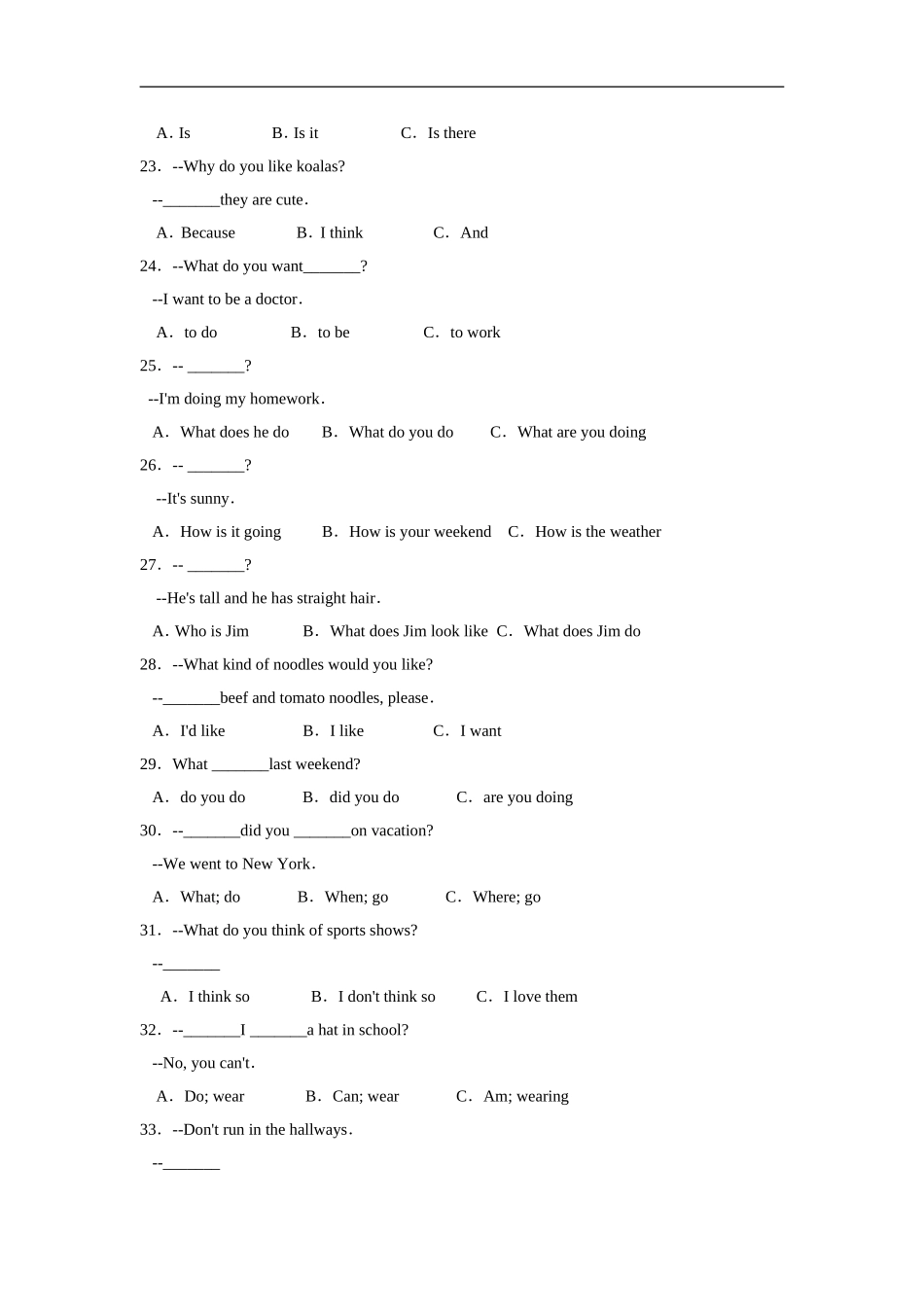 A. Is B. Is it C. Is there

23. --Why do you like koalas?

--_______they are cute.

A. Because B. I think C. And

24. --What do you want_______?

--I want to be a doctor.

A. to do B. to be C. to work

25. -- _______?

--I'm doing my homework.

A. What does he do B. What do you do C. What are you doing

26. -- _______?

--It's sunny.

A. How is it going B. How is your weekend C. How is the weather

27. -- _______?

--He's tall and he has straight hair.

A. Who is Jim B. What does Jim look like C. What does Jim do

28. --What kind of noodles would you like?

--_______beef and tomato noodles, please.

A. I'd like B. I like C. I want

29. What _______last weekend?

A. do you do B. did you do C. are you doing

30. --_______did you _______on vacation?

--We went to New York.

A. What; do B. When; go C. Where; go

31. --What do you think of sports shows?

--_______

A. I think so B. I don't think so C. I love them

32. --_______I _______a hat in school?

--No, you can't.

A. Do; wear B. Can; wear C. Am; wearing

33. --Don't run in the hallways.

--_______